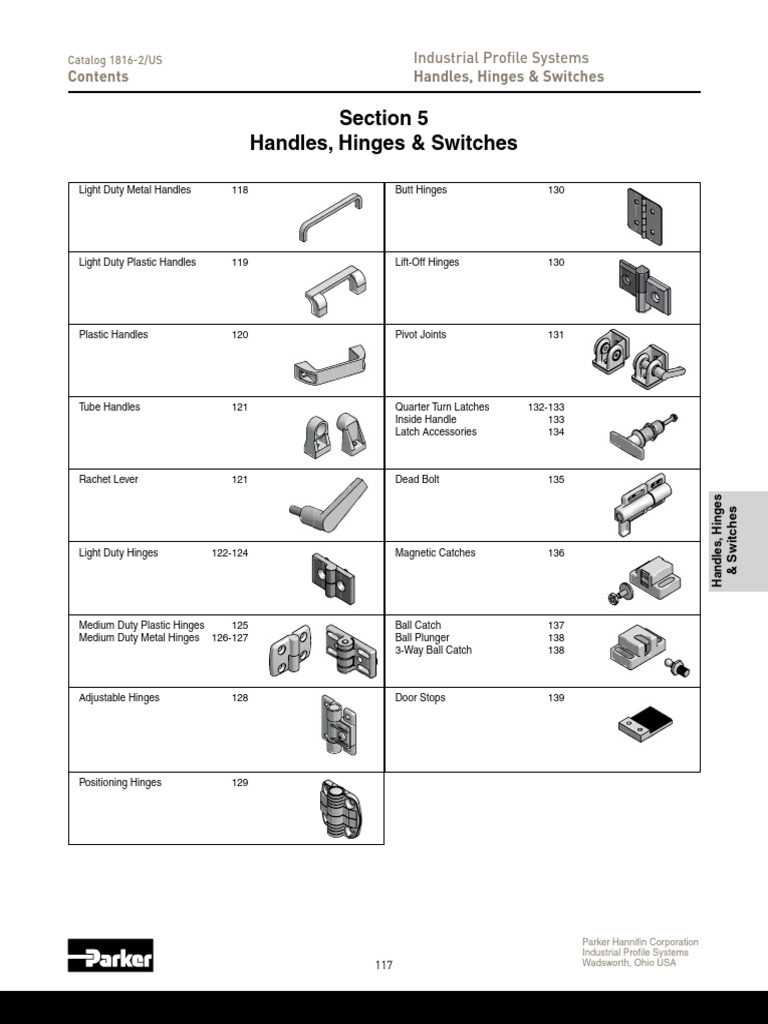 Catalog 1816-2/US
Contents

Industrial Profile Systems
Handles, Hinges & Switches

Section 5
Handles, Hinges & Switches

Light Duty Metal Handles 118

Light Duty Plastic Handles 119

Plastic Handles 120

Tube Handles 121

Rachet Lever 121

Light Duty Hinges 122-124

Medium Duty Plastic Hinges 125
Medium Duty Metal Hinges 126-127

Adjustable Hinges 128

Positioning Hinges 129

Butt Hinges 130

Lift-Off Hinges 130

Pivot Joints 131

Quarter Turn Latches 132-133
Inside Handle 133
Latch Accessories 134

Dead Bolt 135

Magnetic Catches 136

Ball Catch 137
Ball Plunger 138
3-Way Ball Catch 138

Door Stops 139

Handles, Hinges & Switches

Parker

117

Parker Hannifin Corporation
Industrial Profile Systems
Wadsworth, Ohio USA